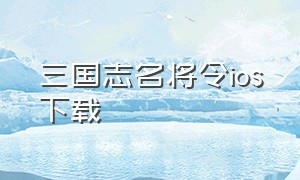 三国志名将令ios下载